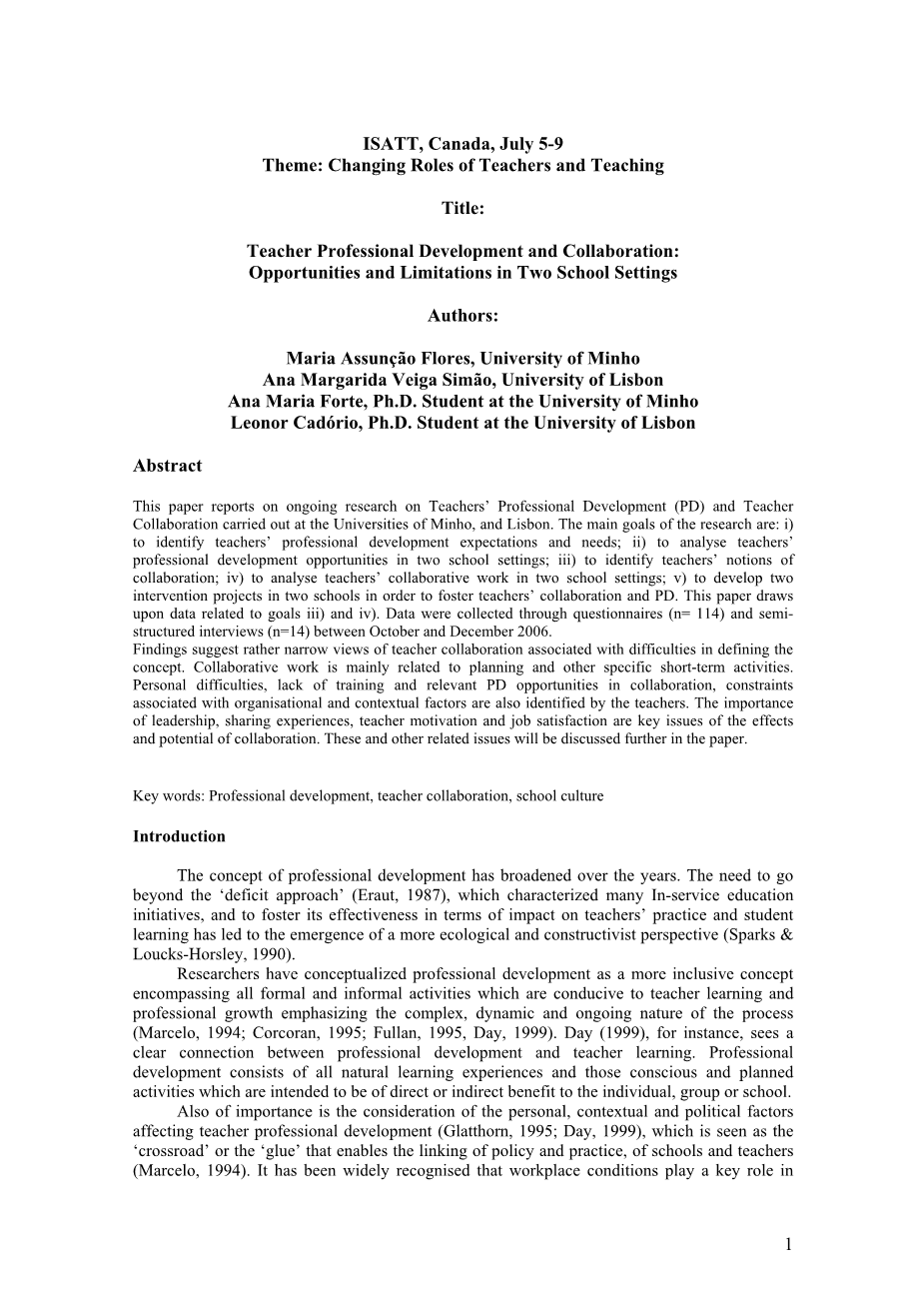 ISATT, Canada, July 5-9
Theme: Changing Roles of Teachers and Teaching

Title:

Teacher Professional Development and Collaboration:
Opportunities and Limitations in Two School Settings

Authors:

Maria Assunção Flores, University of Minho
Ana Margarida Veiga Simão, University of Lisbon
Ana Maria Forte, Ph.D. Student at the University of Minho
Leonor Cadório, Ph.D. Student at the University of Lisbon

Abstract

This paper reports on ongoing research on Teachers' Professional Development (PD) and Teacher Collaboration carried out at the Universities of Minho, and Lisbon. The main goals of the research are: i) to identify teachers' professional development expectations and needs; ii) to analyse teachers' professional development opportunities in two school settings; iii) to identify teachers' notions of collaboration; iv) to analyse teachers' collaborative work in two school settings; v) to develop two intervention projects in two schools in order to foster teachers' collaboration and PD. This paper draws upon data related to goals iii) and iv). Data were collected through questionnaires (n= 114) and semi-structured interviews (n=14) between October and December 2006.
Findings suggest rather narrow views of teacher collaboration associated with difficulties in defining the concept. Collaborative work is mainly related to planning and other specific short-term activities. Personal difficulties, lack of training and relevant PD opportunities in collaboration, constraints associated with organisational and contextual factors are also identified by the teachers. The importance of leadership, sharing experiences, teacher motivation and job satisfaction are key issues of the effects and potential of collaboration. These and other related issues will be discussed further in the paper.

Key words: Professional development, teacher collaboration, school culture

Introduction

The concept of professional development has broadened over the years. The need to go beyond the 'deficit approach' (Eraut, 1987), which characterized many In-service education initiatives, and to foster its effectiveness in terms of impact on teachers' practice and student learning has led to the emergence of a more ecological and constructivist perspective (Sparks & Loucks-Horsley, 1990).

Researchers have conceptualized professional development as a more inclusive concept encompassing all formal and informal activities which are conducive to teacher learning and professional growth emphasizing the complex, dynamic and ongoing nature of the process (Marcelo, 1994; Corcoran, 1995; Fullan, 1995, Day, 1999). Day (1999), for instance, sees a clear connection between professional development and teacher learning. Professional development consists of all natural learning experiences and those conscious and planned activities which are intended to be of direct or indirect benefit to the individual, group or school.

Also of importance is the consideration of the personal, contextual and political factors affecting teacher professional development (Glatthorn, 1995; Day, 1999), which is seen as the 'crossroad' or the 'glue' that enables the linking of policy and practice, of schools and teachers (Marcelo, 1994). It has been widely recognised that workplace conditions play a key role in

1